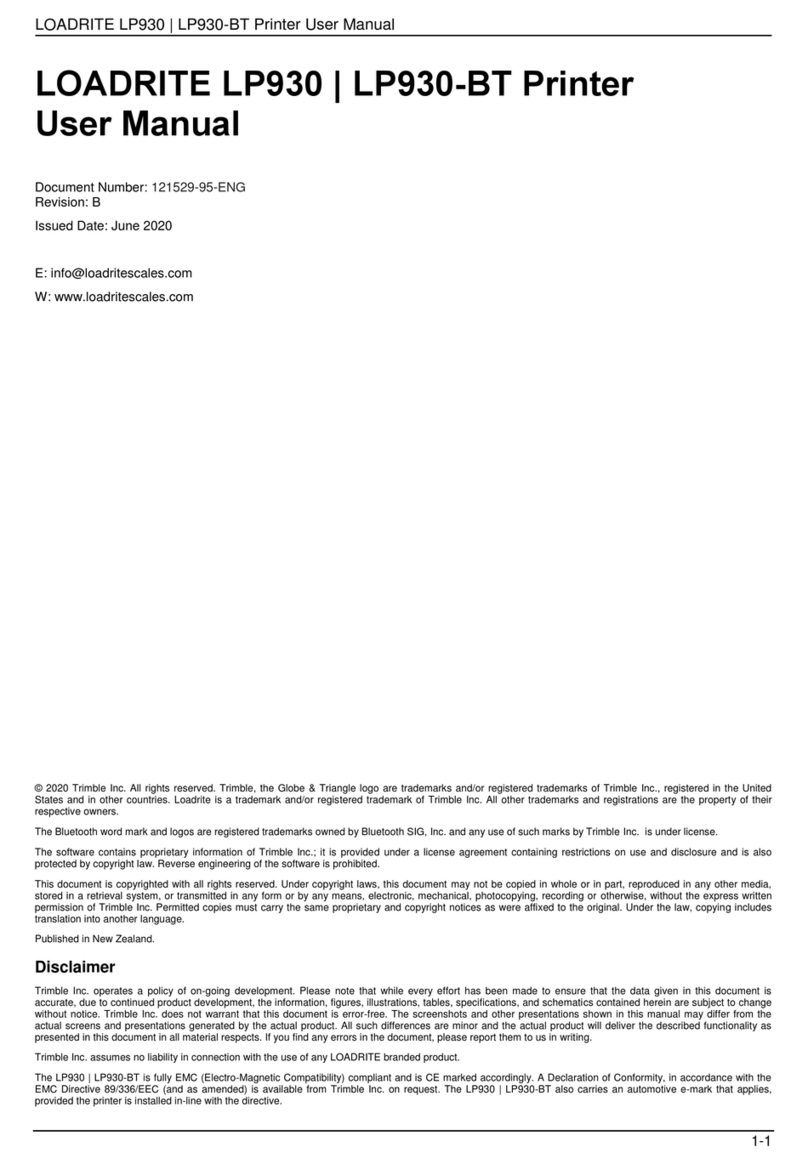 LOADRITE LP930 | LP930-BT Printer User Manual

LOADRITE LP930 | LP930-BT Printer User Manual

Document Number: 121529-95-ENG
Revision: B

Issued Date: June 2020

E: info@loadritescales.com

W: www.loadritescales.com

© 2020 Trimble Inc. All rights reserved. Trimble, the Globe & Triangle logo are trademarks and/or registered trademarks of Trimble Inc., registered in the United States and in other countries. Loadrite is a trademark and/or registered trademark of Trimble Inc. All other trademarks and registrations are the property of their respective owners.

The Bluetooth word mark and logos are registered trademarks owned by Bluetooth SIG, Inc. and any use of such marks by Trimble Inc. is under license.

The software contains proprietary information of Trimble Inc.; it is provided under a license agreement containing restrictions on use and disclosure and is also protected by copyright law. Reverse engineering of the software is prohibited.

This document is copyrighted with all rights reserved. Under copyright laws, this document may not be copied in whole or in part, reproduced in any other media, stored in a retrieval system, or transmitted in any form or by any means, electronic, mechanical, photocopying, recording or otherwise, without the express written permission of Trimble Inc. Permitted copies must carry the same proprietary and copyright notices as were affixed to the original. Under the law, copying includes translation into another language.

Published in New Zealand.

Disclaimer

Trimble Inc. operates a policy of on-going development. Please note that while every effort has been made to ensure that the data given in this document is accurate, due to continued product development, the information, figures, illustrations, tables, specifications, and schematics contained herein are subject to change without notice. Trimble Inc. does not warrant that this document is error-free. The screenshots and other presentations shown in this manual may differ from the actual screens and presentations generated by the actual product. All such differences are minor and the actual product will deliver the described functionality as presented in this document in all material respects. If you find any errors in the document, please report them to us in writing.

Trimble Inc. assumes no liability in connection with the use of any LOADRITE branded product.

The LP930 | LP930-BT is fully EMC (Electro-Magnetic Compatibility) compliant and is CE marked accordingly. A Declaration of Conformity, in accordance with the EMC Directive 89/336/EEC (and as amended) is available from Trimble Inc. on request. The LP930 | LP930-BT also carries an automotive e-mark that applies, provided the printer is installed in-line with the directive.

1-1